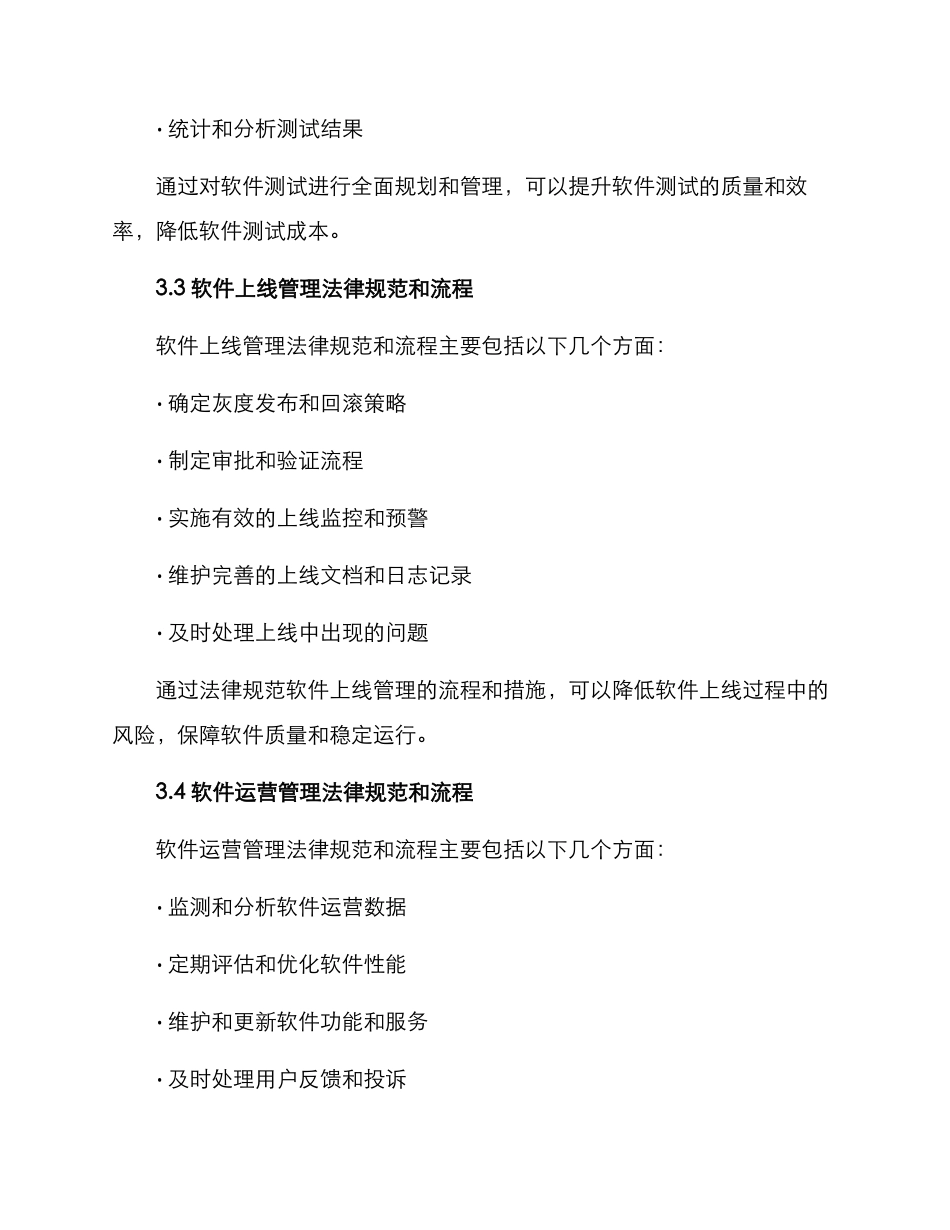 · 统计和分析测试结果

通过对软件测试进行全面规划和管理，可以提升软件测试的质量和效率，降低软件测试成本。

3.3 软件上线管理法律规范和流程

软件上线管理法律规范和流程主要包括以下几个方面：

· 确定灰度发布和回滚策略

· 制定审批和验证流程

· 实施有效的上线监控和预警

· 维护完善的上线文档和日志记录

· 及时处理上线中出现的问题

通过法律规范软件上线管理的流程和措施，可以降低软件上线过程中的风险，保障软件质量和稳定运行。

3.4 软件运营管理法律规范和流程

软件运营管理法律规范和流程主要包括以下几个方面：

· 监测和分析软件运营数据

· 定期评估和优化软件性能

· 维护和更新软件功能和服务

· 及时处理用户反馈和投诉